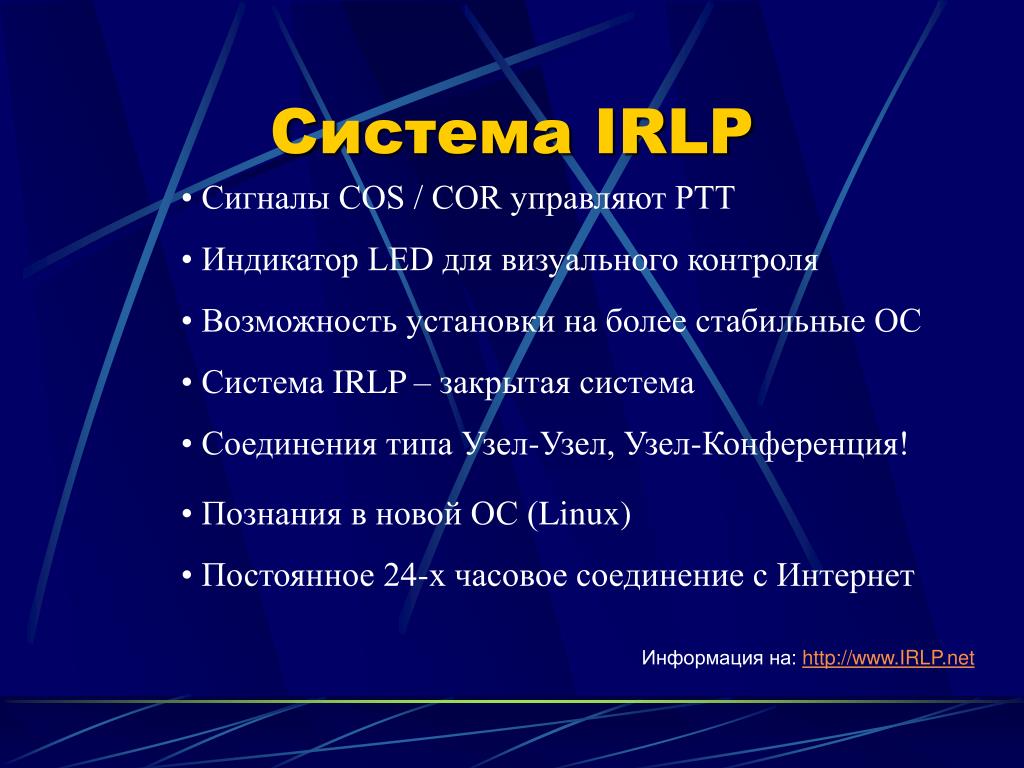 Система IRLP

• Сигналы COS / COR управляют PTT

• Индикатор LED для визуального контроля

• Возможность установки на более стабильные ОС

• Система IRLP – закрытая система

• Соединения типа Узел-Узел, Узел-Конференция!

• Познания в новой ОС (Linux)

• Постоянное 24-х часовое соединение с Интернет

Информация на: http://www.IRLP.net